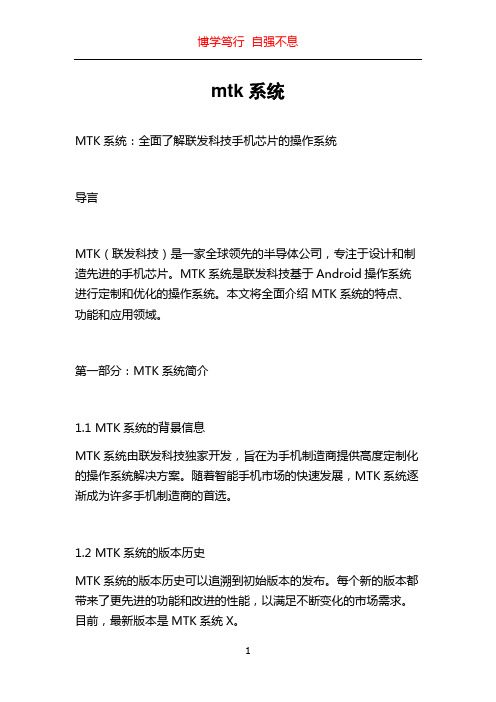 博学笃行 自强不息

mtk 系统

MTK 系统：全面了解联发科技手机芯片的操作系统

导言

MTK（联发科技）是一家全球领先的半导体公司，专注于设计和制造先进的手机芯片。MTK 系统是联发科技基于 Android 操作系统进行定制和优化的操作系统。本文将全面介绍 MTK 系统的特点、功能和应用领域。

第一部分：MTK 系统简介

1.1 MTK 系统的背景信息

MTK 系统由联发科技独家开发，旨在为手机制造商提供高度定制化的操作系统解决方案。随着智能手机市场的快速发展，MTK 系统逐渐成为许多手机制造商的首选。

1.2 MTK 系统的版本历史

MTK 系统的版本历史可以追溯到初始版本的发布。每个新的版本都带来了更先进的功能和改进的性能，以满足不断变化的市场需求。目前，最新版本是 MTK 系统 X。

1